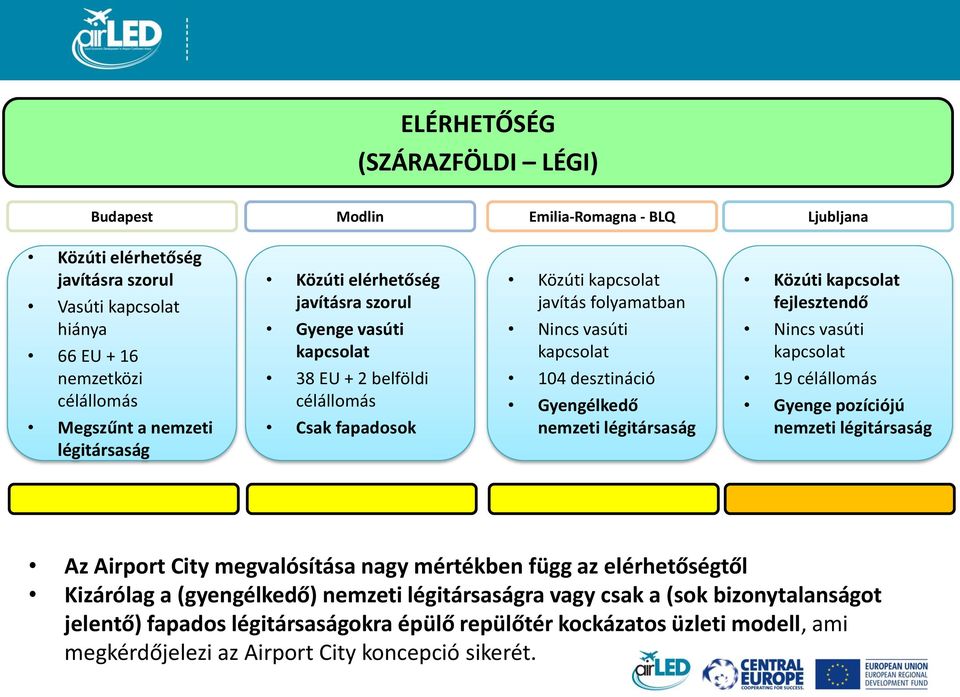 airLED

ELÉRHETŐSÉG
(SZÁRAZFÖLDI – LÉGI)

Budapest

- Közúti elérhetőség javításra szorul
- Vasúti kapcsolat hiánya
- 66 EU + 16 nemzetközi célállomás
- Megszűnt a nemzeti légitársaság

Modlin

- Közúti elérhetőség javításra szorul
- Gyenge vasúti kapcsolat
- 38 EU + 2 belföldi célállomás
- Csak fapadosok

Emilia-Romagna - BLQ

- Közúti kapcsolat javítás folyamatban
- Nincs vasúti kapcsolat
- 104 desztináció
- Gyengélkedő nemzeti légitársaság

Ljubljana

- Közúti kapcsolat fejlesztendő
- Nincs vasúti kapcsolat
- 19 célállomás
- Gyenge pozíciójú nemzeti légitársaság

- Az Airport City megvalósítása nagy mértékben függ az elérhetőségtől
- Kizárólag a (gyengélkedő) nemzeti légitársaságra vagy csak a (sok bizonytalanságot jelentő) fapados légitársaságokra épülő repülőtér kockázatos üzleti modell, ami megkérdőjelezi az Airport City koncepció sikerét.

airLED CENTRAL EUROPE COOPERATING FOR SUCCESS. EUROPEAN UNION EUROPEAN REGIONAL DEVELOPMENT FUND